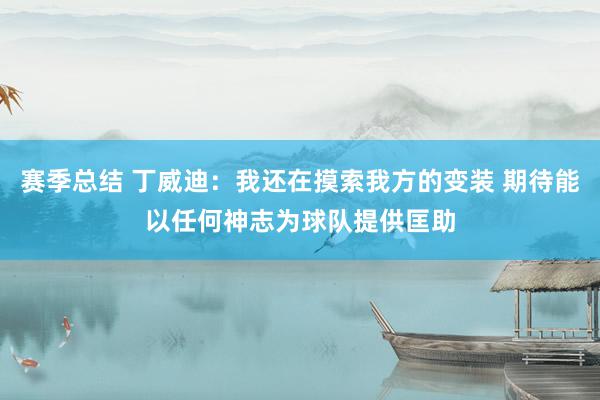 赛季总结 丁威迪：我还在摸索我方的变装 期待能以任何神志为球队提供匡助